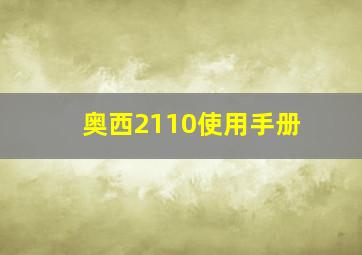 奥西2110使用手册